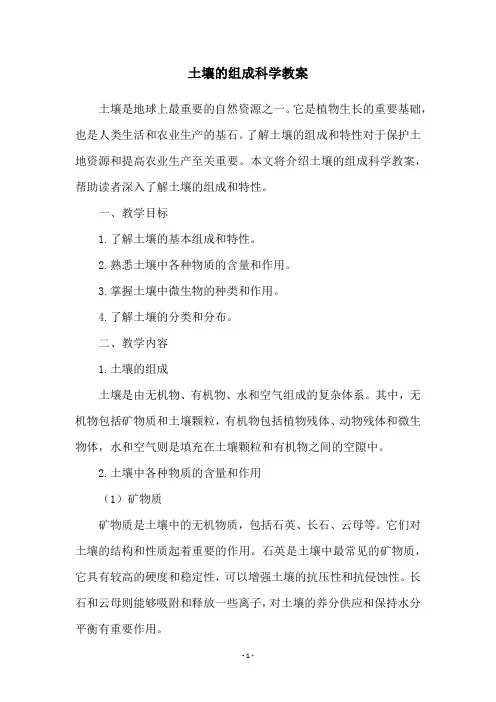 土壤的组成科学教案

土壤是地球上最重要的自然资源之一。它是植物生长的重要基础，也是人类生活和农业生产的基石。了解土壤的组成和特性对于保护土地资源和提高农业生产至关重要。本文将介绍土壤的组成科学教案，帮助读者深入了解土壤的组成和特性。

一、教学目标

1. 了解土壤的基本组成和特性。

2. 熟悉土壤中各种物质的含量和作用。

3. 掌握土壤中微生物的种类和作用。

4. 了解土壤的分类和分布。

二、教学内容

1. 土壤的组成

土壤是由无机物、有机物、水和空气组成的复杂体系。其中，无机物包括矿物质和土壤颗粒，有机物包括植物残体、动物残体和微生物体，水和空气则是填充在土壤颗粒和有机物之间的空隙中。

2. 土壤中各种物质的含量和作用

（1）矿物质

矿物质是土壤中的无机物质，包括石英、长石、云母等。它们对土壤的结构和性质起着重要的作用。石英是土壤中最常见的矿物质，它具有较高的硬度和稳定性，可以增强土壤的抗压性和抗侵蚀性。长石和云母则能够吸附和释放一些离子，对土壤的养分供应和保持水分平衡有重要作用。

- 1 -